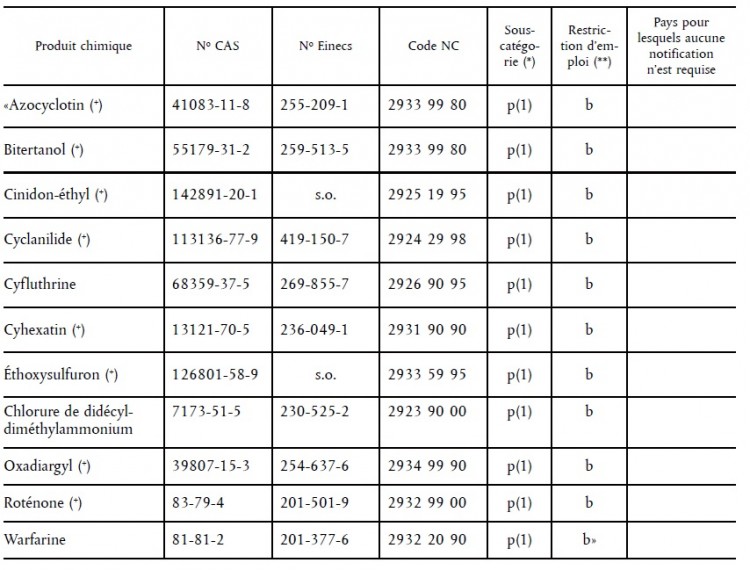 | Produit chimique | Nº CAS | Nº Einecs | Code NC | Sous-catégorie (*) | Restriction d'emploi (**) | Pays pour lesquels aucune notification n'est requise |
|---|---|---|---|---|---|---|
| «Azocyclotin (+) | 41083-11-8 | 255-209-1 | 2933 99 80 | p(1) | b | |
| Bitertanol (+) | 55179-31-2 | 259-513-5 | 2933 99 80 | p(1) | b | |
| Cinidon-éthyl (+) | 142891-20-1 | s.o. | 2925 19 95 | p(1) | b | |
| Cyclanilide (+) | 113136-77-9 | 419-150-7 | 2924 29 98 | p(1) | b | |
| Cyfluthrine | 68359-37-5 | 269-855-7 | 2926 90 95 | p(1) | b | |
| Cyhexatin (+) | 13121-70-5 | 236-049-1 | 2931 90 90 | p(1) | b | |
| Éthoxysulfuron (+) | 126801-58-9 | s.o. | 2933 59 95 | p(1) | b | |
| Chlorure de didécyl-diméthylammonium | 7173-51-5 | 230-525-2 | 2923 90 00 | p(1) | b | |
| Oxadiargyl (+) | 39807-15-3 | 254-637-6 | 2934 99 90 | p(1) | b | |
| Roténone (+) | 83-79-4 | 201-501-9 | 2932 99 00 | p(1) | b | |
| Warfarine | 81-81-2 | 201-377-6 | 2932 20 90 | p(1) | b» | |